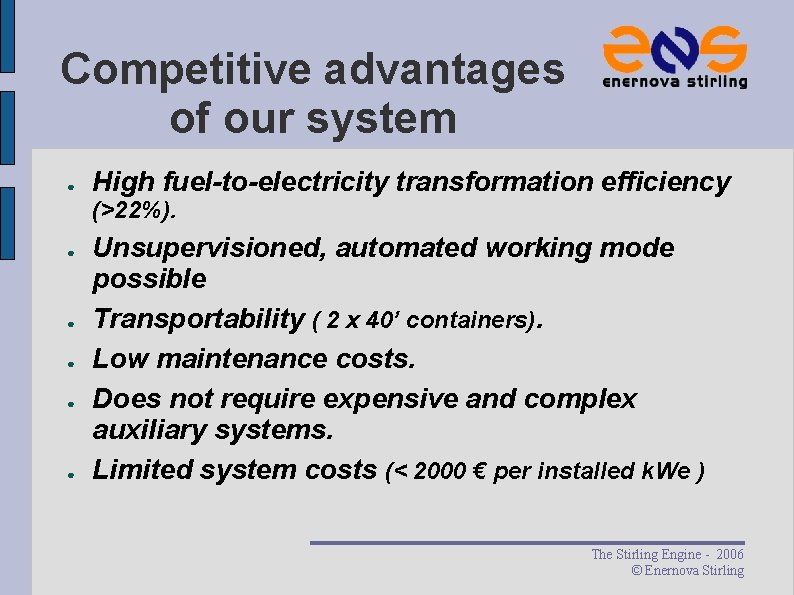 Competitive advantages of our system

enernova stirling

- High fuel-to-electricity transformation efficiency (>22%).
- Unsupervisioned, automated working mode possible
- Transportability ( 2 x 40' containers).
- Low maintenance costs.
- Does not require expensive and complex auxiliary systems.
- Limited system costs (< 2000 € per installed kWe )

The Stirling Engine - 2006
© Enernova Stirling